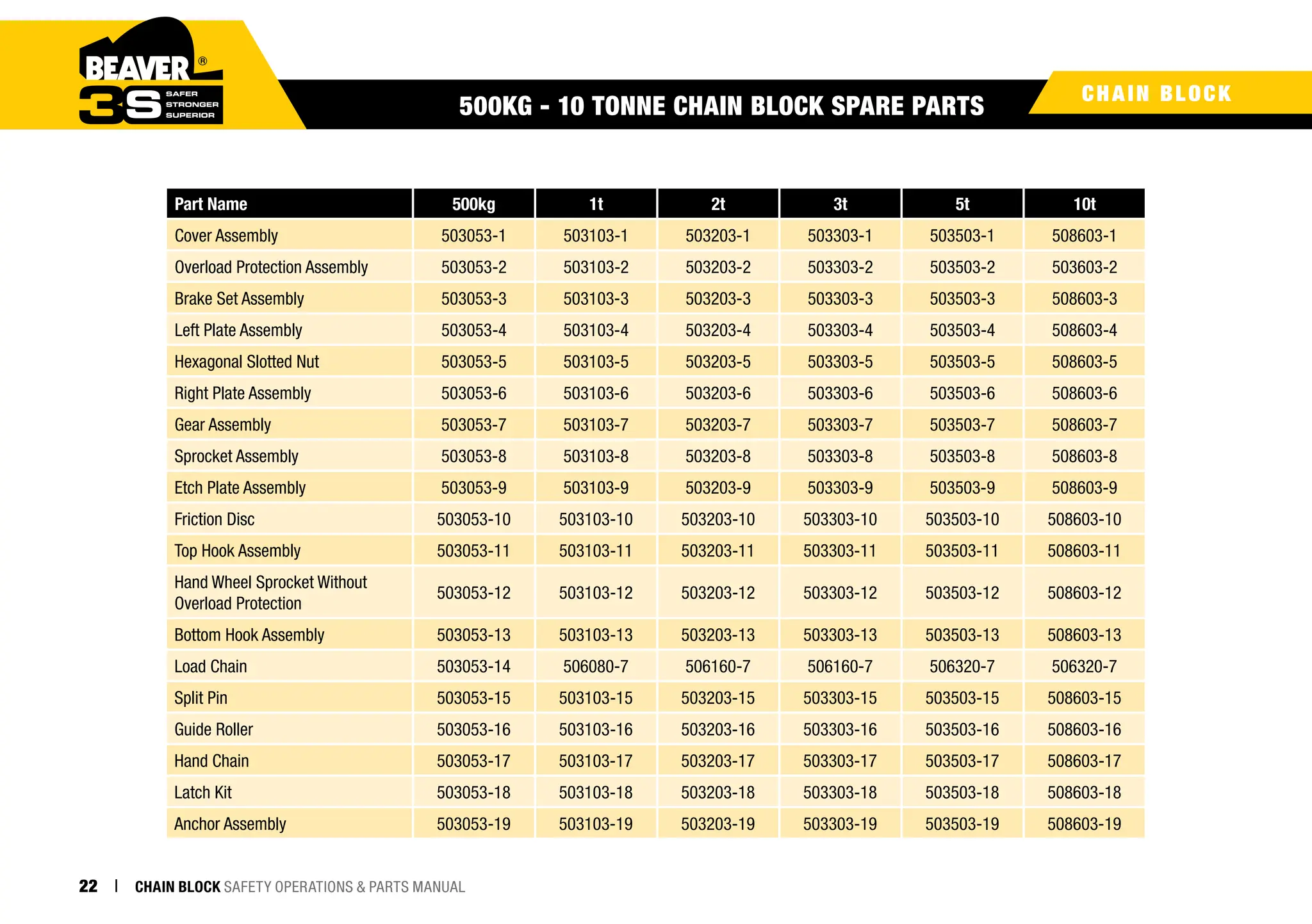 BEAVER®
3S SAFER STRONGER SUPERIOR

500KG - 10 TONNE CHAIN BLOCK SPARE PARTS

CHAIN BLOCK

| Part Name | 500kg | 1t | 2t | 3t | 5t | 10t |
|---|---|---|---|---|---|---|
| Cover Assembly | 503053-1 | 503103-1 | 503203-1 | 503303-1 | 503503-1 | 508603-1 |
| Overload Protection Assembly | 503053-2 | 503103-2 | 503203-2 | 503303-2 | 503503-2 | 503603-2 |
| Brake Set Assembly | 503053-3 | 503103-3 | 503203-3 | 503303-3 | 503503-3 | 508603-3 |
| Left Plate Assembly | 503053-4 | 503103-4 | 503203-4 | 503303-4 | 503503-4 | 508603-4 |
| Hexagonal Slotted Nut | 503053-5 | 503103-5 | 503203-5 | 503303-5 | 503503-5 | 508603-5 |
| Right Plate Assembly | 503053-6 | 503103-6 | 503203-6 | 503303-6 | 503503-6 | 508603-6 |
| Gear Assembly | 503053-7 | 503103-7 | 503203-7 | 503303-7 | 503503-7 | 508603-7 |
| Sprocket Assembly | 503053-8 | 503103-8 | 503203-8 | 503303-8 | 503503-8 | 508603-8 |
| Etch Plate Assembly | 503053-9 | 503103-9 | 503203-9 | 503303-9 | 503503-9 | 508603-9 |
| Friction Disc | 503053-10 | 503103-10 | 503203-10 | 503303-10 | 503503-10 | 508603-10 |
| Top Hook Assembly | 503053-11 | 503103-11 | 503203-11 | 503303-11 | 503503-11 | 508603-11 |
| Hand Wheel Sprocket Without Overload Protection | 503053-12 | 503103-12 | 503203-12 | 503303-12 | 503503-12 | 508603-12 |
| Bottom Hook Assembly | 503053-13 | 503103-13 | 503203-13 | 503303-13 | 503503-13 | 508603-13 |
| Load Chain | 503053-14 | 506080-7 | 506160-7 | 506160-7 | 506320-7 | 506320-7 |
| Split Pin | 503053-15 | 503103-15 | 503203-15 | 503303-15 | 503503-15 | 508603-15 |
| Guide Roller | 503053-16 | 503103-16 | 503203-16 | 503303-16 | 503503-16 | 508603-16 |
| Hand Chain | 503053-17 | 503103-17 | 503203-17 | 503303-17 | 503503-17 | 508603-17 |
| Latch Kit | 503053-18 | 503103-18 | 503203-18 | 503303-18 | 503503-18 | 508603-18 |
| Anchor Assembly | 503053-19 | 503103-19 | 503203-19 | 503303-19 | 503503-19 | 508603-19 |

22 | CHAIN BLOCK SAFETY OPERATIONS & PARTS MANUAL